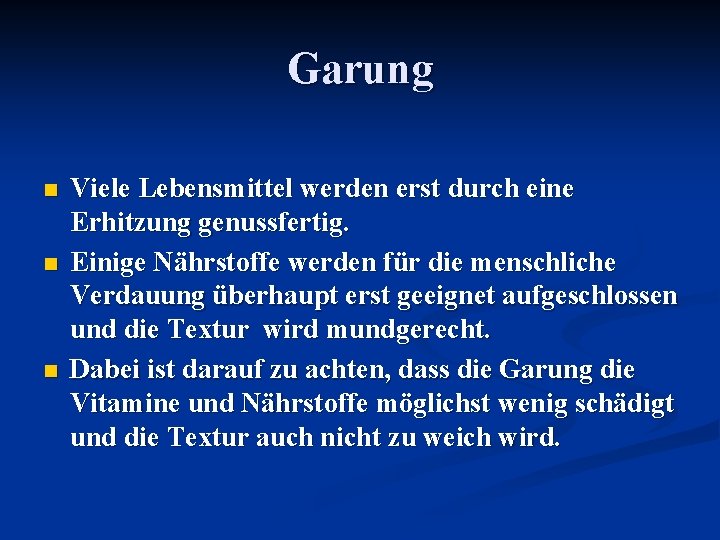 Garung

• Viele Lebensmittel werden erst durch eine Erhitzung genussfertig.

• Einige Nährstoffe werden für die menschliche Verdauung überhaupt erst geeignet aufgeschlossen und die Textur wird mundgerecht.

• Dabei ist darauf zu achten, dass die Garung die Vitamine und Nährstoffe möglichst wenig schädigt und die Textur auch nicht zu weich wird.